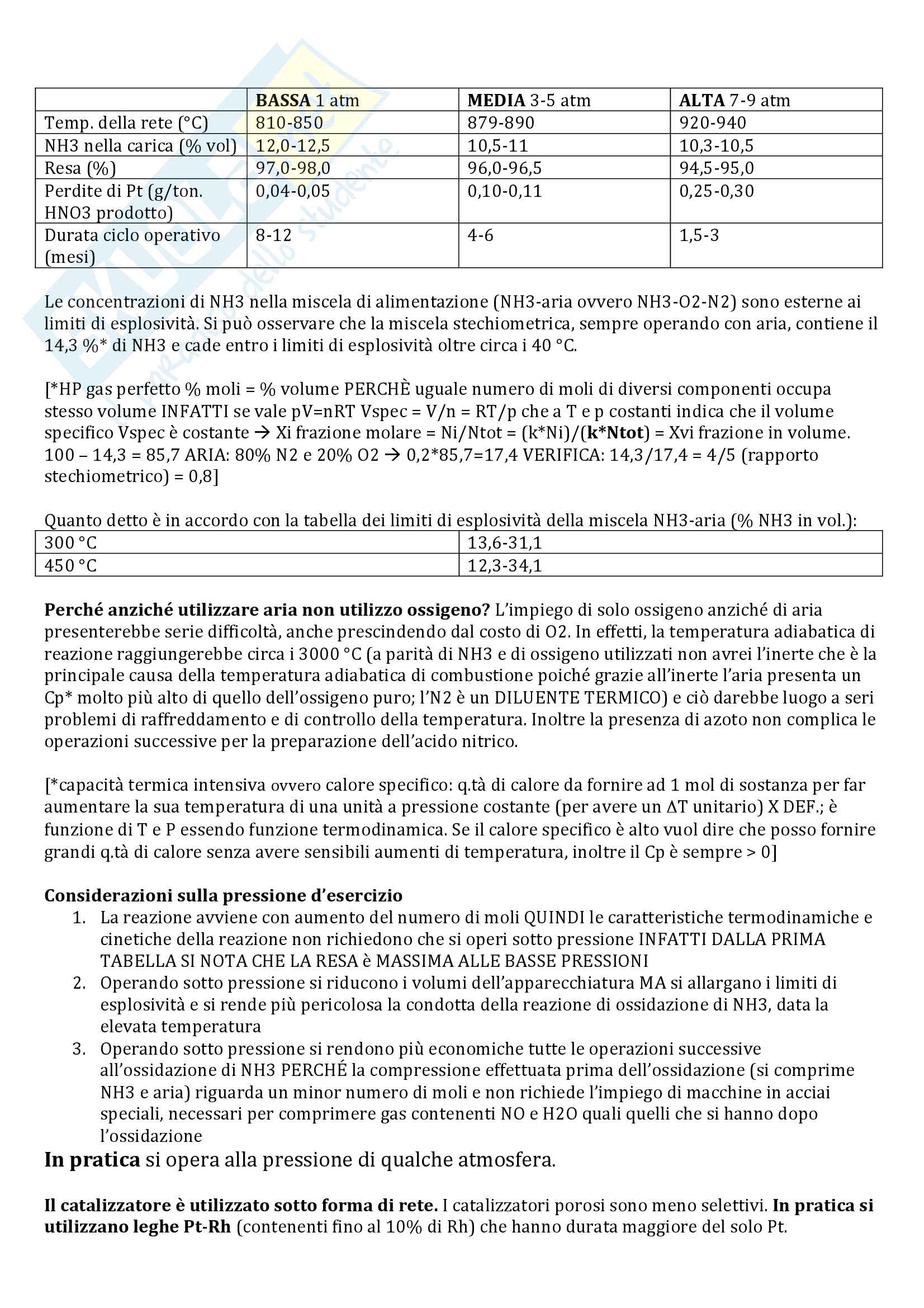 | | BASSA 1 atm | MEDIA 3-5 atm | ALTA 7-9 atm |
|---|---|---|---|
| Temp. della rete (°C) | 810-850 | 879-890 | 920-940 |
| NH3 nella carica (% vol) | 12,0-12,5 | 10,5-11 | 10,3-10,5 |
| Resa (%) | 97,0-98,0 | 96,0-96,5 | 94,5-95,0 |
| Perdite di Pt (g/ton. HNO3 prodotto) | 0,04-0,05 | 0,10-0,11 | 0,25-0,30 |
| Durata ciclo operativo (mesi) | 8-12 | 4-6 | 1,5-3 |

Le concentrazioni di NH3 nella miscela di alimentazione (NH3-aria ovvero NH3-O2-N2) sono esterne ai limiti di esplosività. Si può osservare che la miscela stechiometrica, sempre operando con aria, contiene il 14,3 %* di NH3 e cade entro i limiti di esplosività oltre circa i 40 °C.

[*HP gas perfetto % moli = % volume PERCHÈ uguale numero di moli di diversi componenti occupa stesso volume INFATTI se vale pV=nRT Vspec = V/n = RT/p che a T e p costanti indica che il volume specifico Vspec è costante → Xi frazione molare = Ni/Ntot = (k*Ni)/(k*Ntot) = Xvi frazione in volume. 100 – 14,3 = 85,7 ARIA: 80% N2 e 20% O2 → 0,2*85,7=17,4 VERIFICA: 14,3/17,4 = 4/5 (rapporto stechiometrico) = 0,8]

Quanto detto è in accordo con la tabella dei limiti di esplosività della miscela NH3-aria (% NH3 in vol.):

| 300 °C | 13,6-31,1 |
|---|---|
| 450 °C | 12,3-34,1 |

Perché anziché utilizzare aria non utilizzo ossigeno? L'impiego di solo ossigeno anziché di aria presenterebbe serie difficoltà, anche prescindendo dal costo di O2. In effetti, la temperatura adiabatica di reazione raggiungerebbe circa i 3000 °C (a parità di NH3 e di ossigeno utilizzati non avrei l'inerte che è la principale causa della temperatura adiabatica di combustione poiché grazie all'inerte l'aria presenta un Cp* molto più alto di quello dell'ossigeno puro; l'N2 è un DILUENTE TERMICO) e ciò darebbe luogo a seri problemi di raffreddamento e di controllo della temperatura. Inoltre la presenza di azoto non complica le operazioni successive per la preparazione dell'acido nitrico.

[*capacità termica intensiva ovvero calore specifico: q.tà di calore da fornire ad 1 mol di sostanza per far aumentare la sua temperatura di una unità a pressione costante (per avere un ΔT unitario) X DEF.; è funzione di T e P essendo funzione termodinamica. Se il calore specifico è alto vuol dire che posso fornire grandi q.tà di calore senza avere sensibili aumenti di temperatura, inoltre il Cp è sempre > 0]

Considerazioni sulla pressione d'esercizio
1. La reazione avviene con aumento del numero di moli QUINDI le caratteristiche termodinamiche e cinetiche della reazione non richiedono che si operi sotto pressione INFATTI DALLA PRIMA TABELLA SI NOTA CHE LA RESA è MASSIMA ALLE BASSE PRESSIONI
2. Operando sotto pressione si riducono i volumi dell'apparecchiatura MA si allargano i limiti di esplosività e si rende più pericolosa la condotta della reazione di ossidazione di NH3, data la elevata temperatura
3. Operando sotto pressione si rendono più economiche tutte le operazioni successive all'ossidazione di NH3 PERCHÉ la compressione effettuata prima dell'ossidazione (si comprime NH3 e aria) riguarda un minor numero di moli e non richiede l'impiego di macchine in acciai speciali, necessari per comprimere gas contenenti NO e H2O quali quelli che si hanno dopo l'ossidazione

In pratica si opera alla pressione di qualche atmosfera.

Il catalizzatore è utilizzato sotto forma di rete. I catalizzatori porosi sono meno selettivi. In pratica si utilizzano leghe Pt-Rh (contenenti fino al 10% di Rh) che hanno durata maggiore del solo Pt.